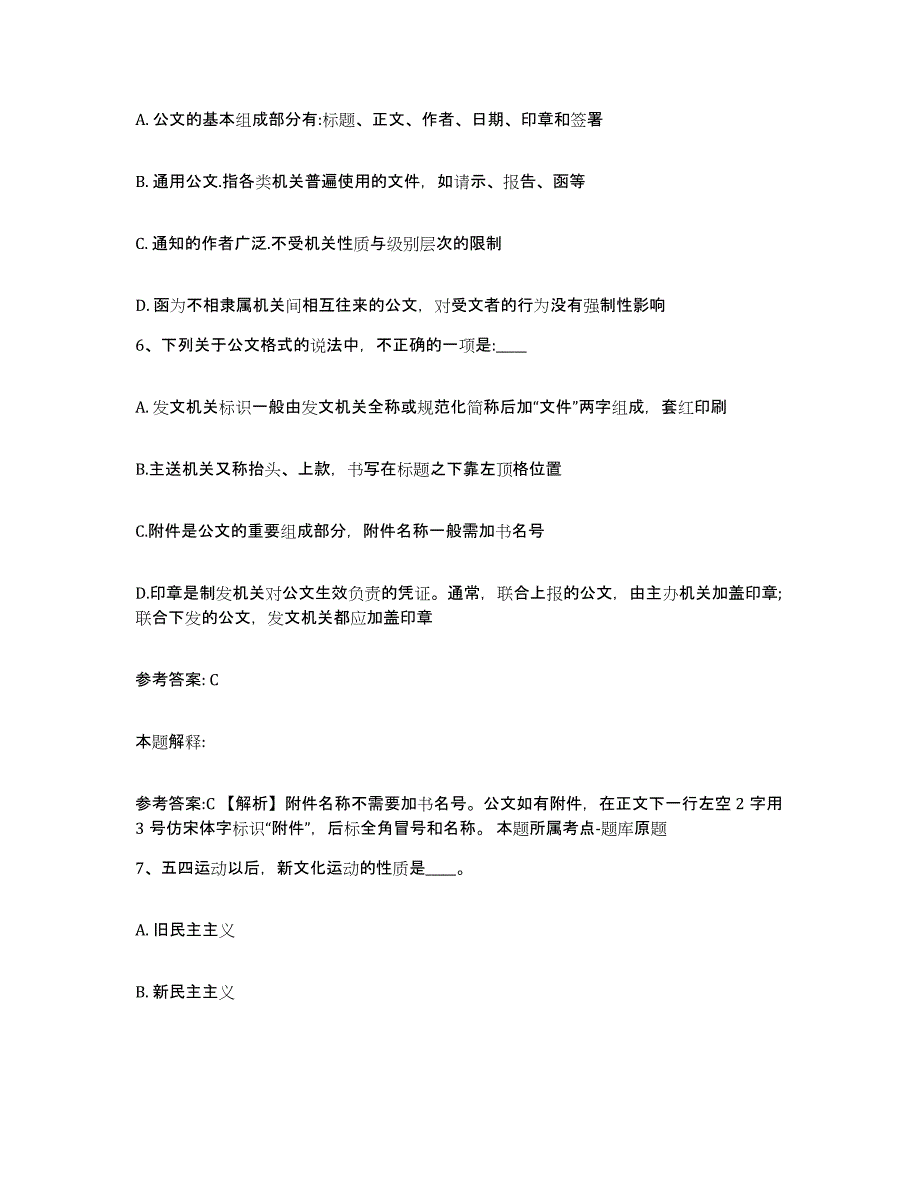 A. 公文的基本组成部分有:标题、正文、作者、日期、印章和签署

B. 通用公文.指各类机关普遍使用的文件，如请示、报告、函等

C. 通知的作者广泛.不受机关性质与级别层次的限制

D. 函为不相隶属机关间相互往来的公文，对受文者的行为没有强制性影响

6、下列关于公文格式的说法中，不正确的一项是:____

A. 发文机关标识一般由发文机关全称或规范化简称后加“文件”两字组成，套红印刷

B.主送机关又称抬头、上款，书写在标题之下靠左顶格位置

C.附件是公文的重要组成部分，附件名称一般需加书名号

D.印章是制发机关对公文生效负责的凭证。通常，联合上报的公文，由主办机关加盖印章;联合下发的公文，发文机关都应加盖印章

参考答案: C

本题解释:

参考答案:C 【解析】附件名称不需要加书名号。公文如有附件，在正文下一行左空 2 字用 3 号仿宋体字标识“附件”，后标全角冒号和名称。 本题所属考点-题库原题

7、五四运动以后，新文化运动的性质是____。

A. 旧民主主义

B. 新民主主义